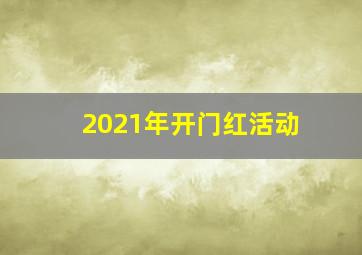 2021年开门红活动